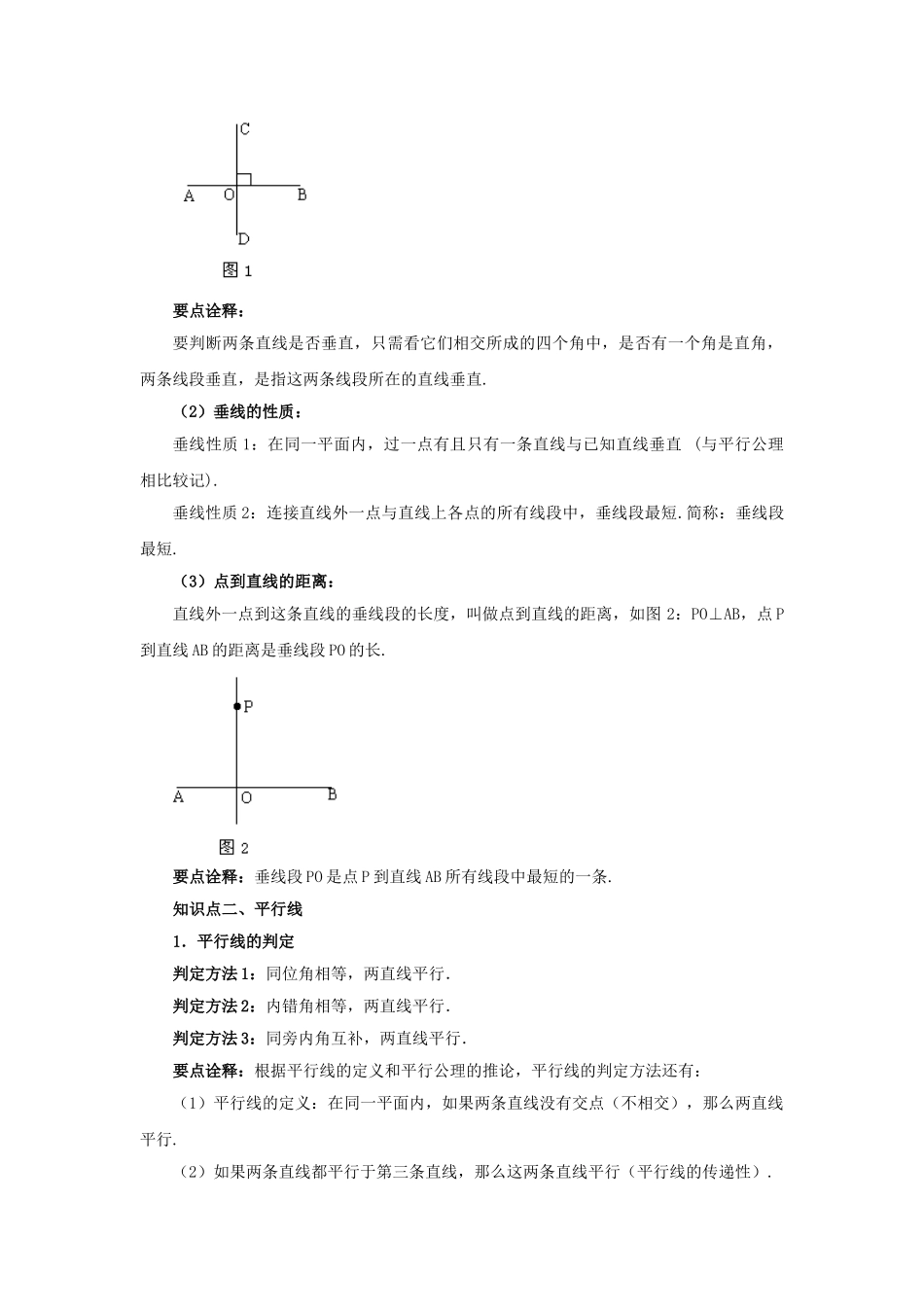 C
A O B
D
图 1

要点诠释：

要判断两条直线是否垂直，只需看它们相交所成的四个角中，是否有一个角是直角，两条线段垂直，是指这两条线段所在的直线垂直.

（2）垂线的性质：

垂线性质 1：在同一平面内，过一点有且只有一条直线与已知直线垂直 (与平行公理相比较记).

垂线性质 2：连接直线外一点与直线上各点的所有线段中，垂线段最短.简称：垂线段最短.

（3）点到直线的距离：

直线外一点到这条直线的垂线段的长度，叫做点到直线的距离，如图 2：PO⊥AB，点 P 到直线 AB 的距离是垂线段 PO 的长.

P
A O B
图 2

要点诠释：垂线段 PO 是点 P 到直线 AB 所有线段中最短的一条.

知识点二、平行线

1．平行线的判定

判定方法 1：同位角相等，两直线平行.

判定方法 2：内错角相等，两直线平行.

判定方法 3：同旁内角互补，两直线平行.

要点诠释：根据平行线的定义和平行公理的推论，平行线的判定方法还有:

（1）平行线的定义：在同一平面内，如果两条直线没有交点（不相交），那么两直线平行.

（2）如果两条直线都平行于第三条直线，那么这两条直线平行（平行线的传递性）.